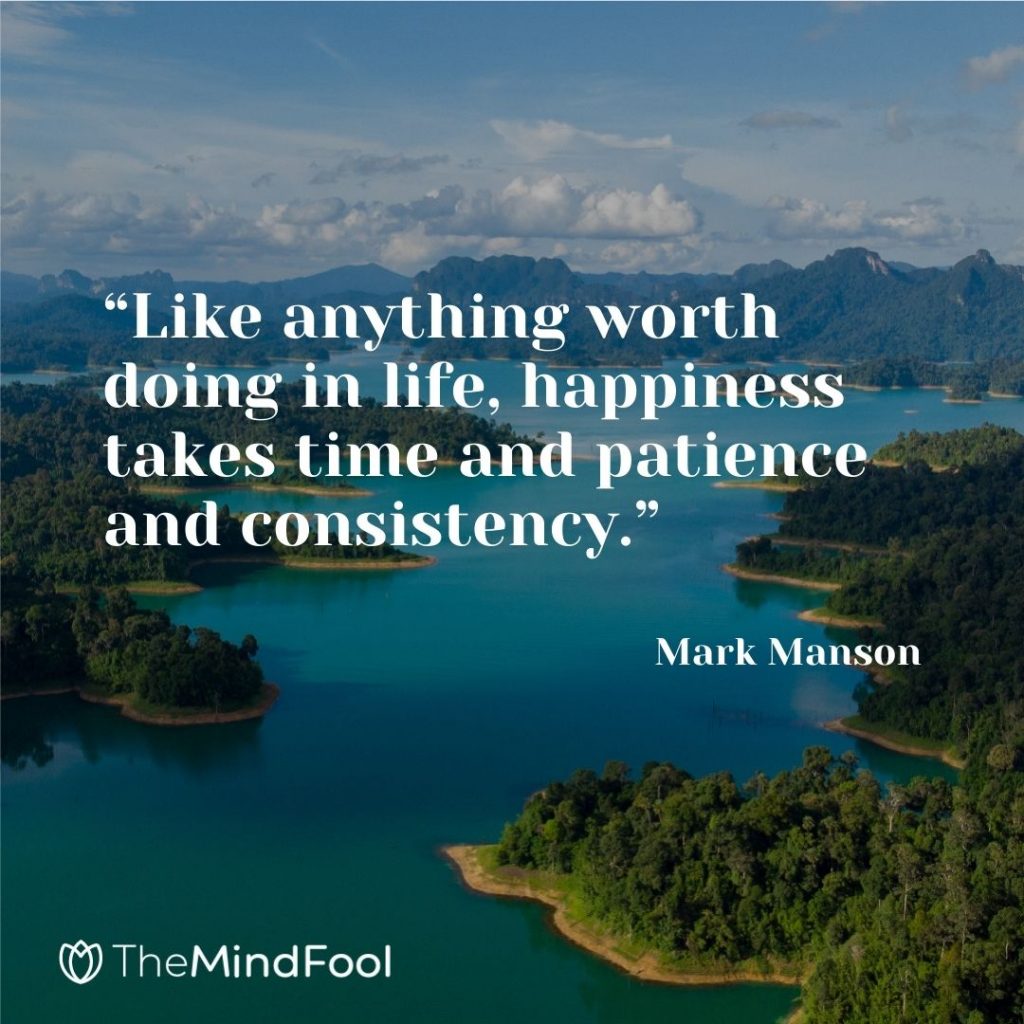 “Like anything worth doing in life, happiness takes time and patience and consistency.”

Mark Manson

TheMindFool